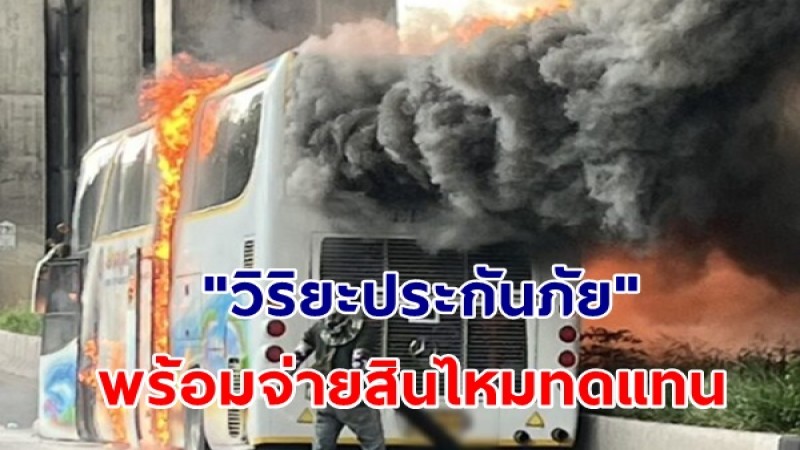 "วิริยะประกันภัย"
พร้อมจ่ายสินไหมทดแทน